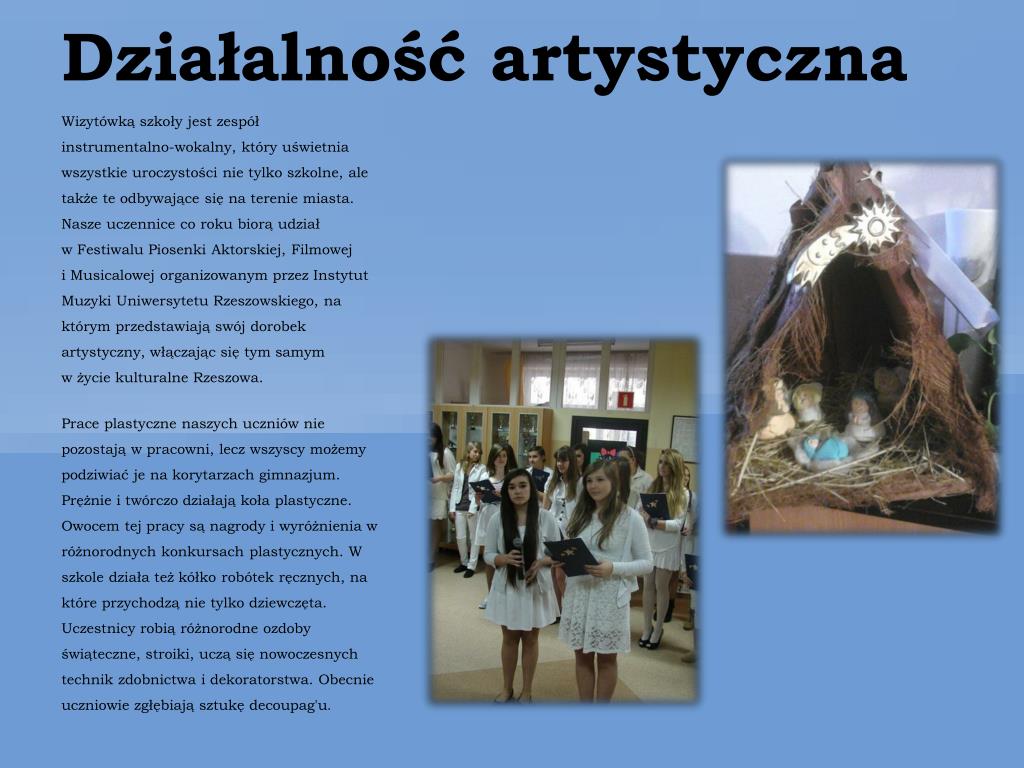 Działalność artystyczna

Wizytówką szkoły jest zespół instrumentalno-wokalny, który uświetnia wszystkie uroczystości nie tylko szkolne, ale także te odbywające się na terenie miasta. Nasze uczennice co roku biorą udział w Festiwalu Piosenki Aktorskiej, Filmowej i Musicalowej organizowanym przez Instytut Muzyki Uniwersytetu Rzeszowskiego, na którym przedstawiają swój dorobek artystyczny, włączając się tym samym w życie kulturalne Rzeszowa.

Prace plastyczne naszych uczniów nie pozostają w pracowni, lecz wszyscy możemy podziwiać je na korytarzach gimnazjum. Prężnie i twórczo działają koła plastyczne. Owocem tej pracy są nagrody i wyróżnienia w różnorodnych konkursach plastycznych. W szkole działa też kółko robótek ręcznych, na które przychodzą nie tylko dziewczęta. Uczestnicy robią różnorodne ozdoby świąteczne, stroiki, uczą się nowoczesnych technik zdobnictwa i dekoratorstwa. Obecnie uczniowie zgłębiają sztukę decoupag'u.